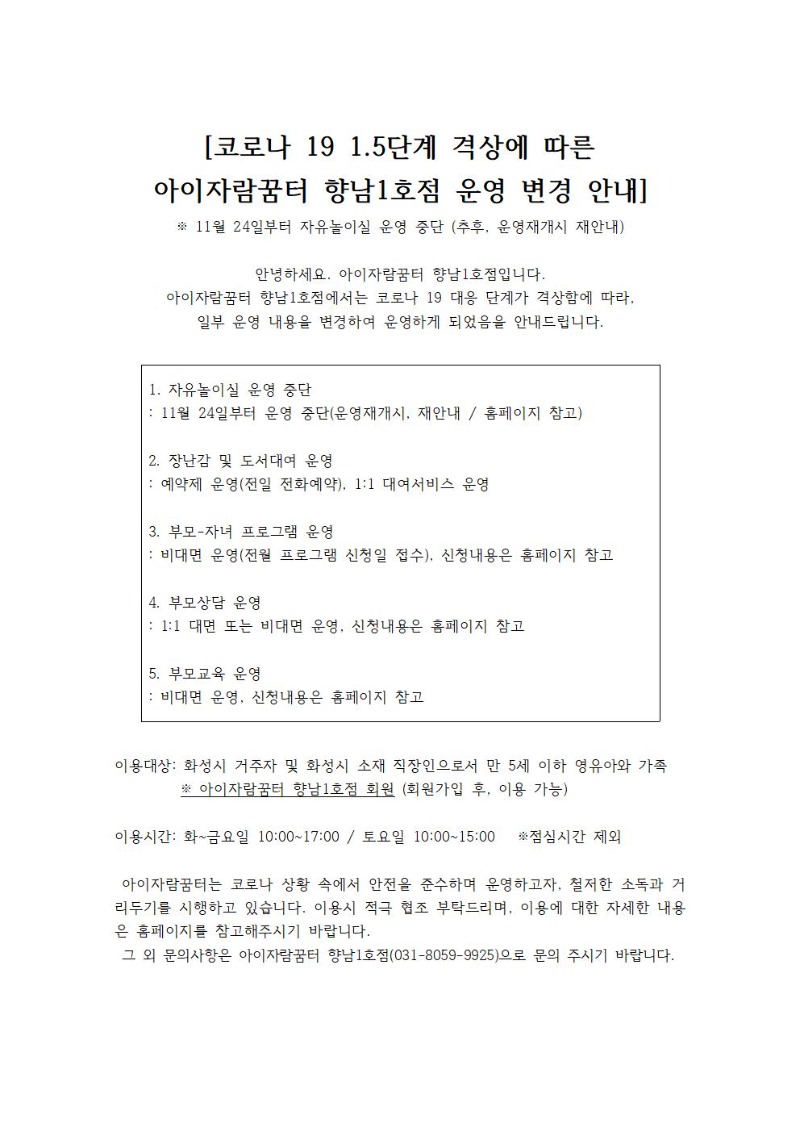 [코로나 19 1.5단계 격상에 따른
아이자람꿈터 향남1호점 운영 변경 안내]

※ 11월 24일부터 자유놀이실 운영 중단 (추후, 운영재개시 재안내)

안녕하세요. 아이자람꿈터 향남1호점입니다.
아이자람꿈터 향남1호점에서는 코로나 19 대응 단계가 격상함에 따라, 일부 운영 내용을 변경하여 운영하게 되었음을 안내드립니다.

1. 자유놀이실 운영 중단
: 11월 24일부터 운영 중단(운영재개시, 재안내 / 홈페이지 참고)

2. 장난감 및 도서대여 운영
: 예약제 운영(전일 전화예약), 1:1 대여서비스 운영

3. 부모-자녀 프로그램 운영
: 비대면 운영(전월 프로그램 신청일 접수), 신청내용은 홈페이지 참고

4. 부모상담 운영
: 1:1 대면 또는 비대면 운영, 신청내용은 홈페이지 참고

5. 부모교육 운영
: 비대면 운영, 신청내용은 홈페이지 참고

이용대상: 화성시 거주자 및 화성시 소재 직장인으로서 만 5세 이하 영유아와 가족
※ 아이자람꿈터 향남1호점 회원 (회원가입 후, 이용 가능)

이용시간: 화~금요일 10:00~17:00 / 토요일 10:00~15:00 ※점심시간 제외

아이자람꿈터는 코로나 상황 속에서 안전을 준수하며 운영하고자, 철저한 소독과 거리두기를 시행하고 있습니다. 이용시 적극 협조 부탁드리며, 이용에 대한 자세한 내용은 홈페이지를 참고해주시기 바랍니다.
그 외 문의사항은 아이자람꿈터 향남1호점(031-8059-9925)으로 문의 주시기 바랍니다.